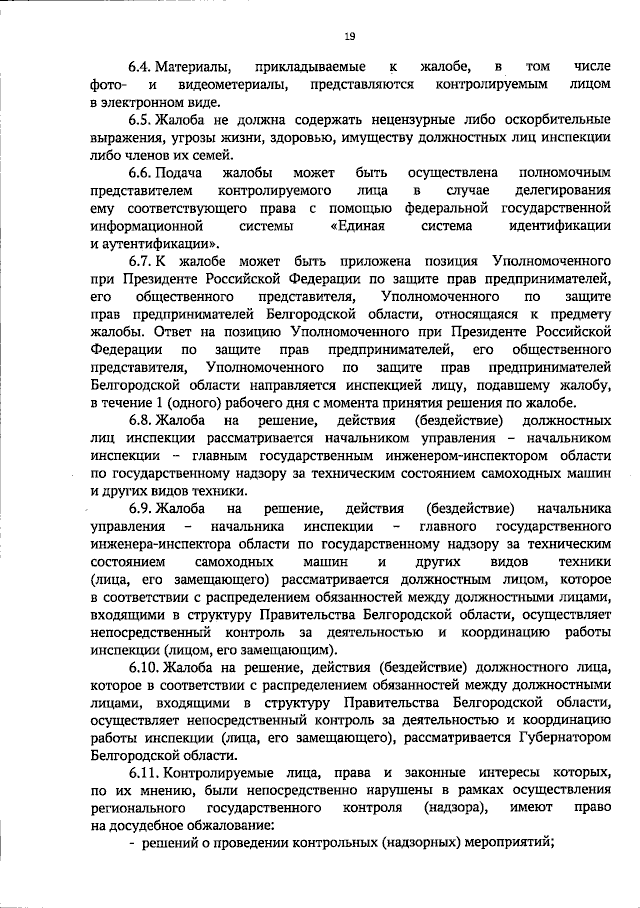 19

6.4. Материалы, прикладываемые к жалобе, в том числе фото- и видеометериалы, представляются контролируемым лицом в электронном виде.

6.5. Жалоба не должна содержать нецензурные либо оскорбительные выражения, угрозы жизни, здоровью, имуществу должностных лиц инспекции либо членов их семей.

6.6. Подача жалобы может быть осуществлена полномочным представителем контролируемого лица в случае делегирования ему соответствующего права с помощью федеральной государственной информационной системы «Единая система идентификации и аутентификации».

6.7. К жалобе может быть приложена позиция Уполномоченного при Президенте Российской Федерации по защите прав предпринимателей, его общественного представителя, Уполномоченного по защите прав предпринимателей Белгородской области, относящаяся к предмету жалобы. Ответ на позицию Уполномоченного при Президенте Российской Федерации по защите прав предпринимателей, его общественного представителя, Уполномоченного по защите прав предпринимателей Белгородской области направляется инспекцией лицу, подавшему жалобу, в течение 1 (одного) рабочего дня с момента принятия решения по жалобе.

6.8. Жалоба на решение, действия (бездействие) должностных лиц инспекции рассматривается начальником управления – начальником инспекции – главным государственным инженером-инспектором области по государственному надзору за техническим состоянием самоходных машин и других видов техники.

6.9. Жалоба на решение, действия (бездействие) начальника управления – начальника инспекции – главного государственного инженера-инспектора области по государственному надзору за техническим состоянием самоходных машин и других видов техники (лица, его замещающего) рассматривается должностным лицом, которое в соответствии с распределением обязанностей между должностными лицами, входящими в структуру Правительства Белгородской области, осуществляет непосредственный контроль за деятельностью и координацию работы инспекции (лицом, его замещающим).

6.10. Жалоба на решение, действия (бездействие) должностного лица, которое в соответствии с распределением обязанностей между должностными лицами, входящими в структуру Правительства Белгородской области, осуществляет непосредственный контроль за деятельностью и координацию работы инспекции (лица, его замещающего), рассматривается Губернатором Белгородской области.

6.11. Контролируемые лица, права и законные интересы которых, по их мнению, были непосредственно нарушены в рамках осуществления регионального государственного контроля (надзора), имеют право на досудебное обжалование:

- решений о проведении контрольных (надзорных) мероприятий;